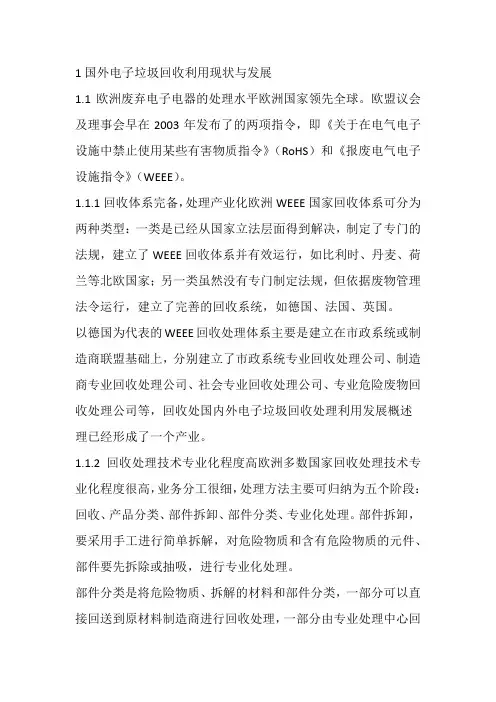 1 国外电子垃圾回收利用现状与发展

1.1 欧洲废弃电子电器的处理水平欧洲国家领先全球。欧盟议会及理事会早在 2003 年发布了的两项指令，即《关于在电气电子设施中禁止使用某些有害物质指令》（RoHS）和《报废电气电子设施指令》（WEEE）。

1.1.1 回收体系完备，处理产业化欧洲 WEEE 国家回收体系可分为两种类型：一类是已经从国家立法层面得到解决，制定了专门的法规，建立了 WEEE 回收体系并有效运行，如比利时、丹麦、荷兰等北欧国家；另一类虽然没有专门制定法规，但依据废物管理法令运行，建立了完善的回收系统，如德国、法国、英国。

以德国为代表的 WEEE 回收处理体系主要是建立在市政系统或制造商联盟基础上，分别建立了市政系统专业回收处理公司、制造商专业回收处理公司、社会专业回收处理公司、专业危险废物回收处理公司等，回收处国内外电子垃圾回收处理利用发展概述理已经形成了一个产业。

1.1.2 回收处理技术专业化程度高欧洲多数国家回收处理技术专业化程度很高，业务分工很细，处理方法主要可归纳为五个阶段：回收、产品分类、部件拆卸、部件分类、专业化处理。部件拆卸，要采用手工进行简单拆解，对危险物质和含有危险物质的元件、部件要先拆除或抽吸，进行专业化处理。

部件分类是将危险物质、拆解的材料和部件分类，一部分可以直接回送到原材料制造商进行回收处理，一部分由专业处理中心回